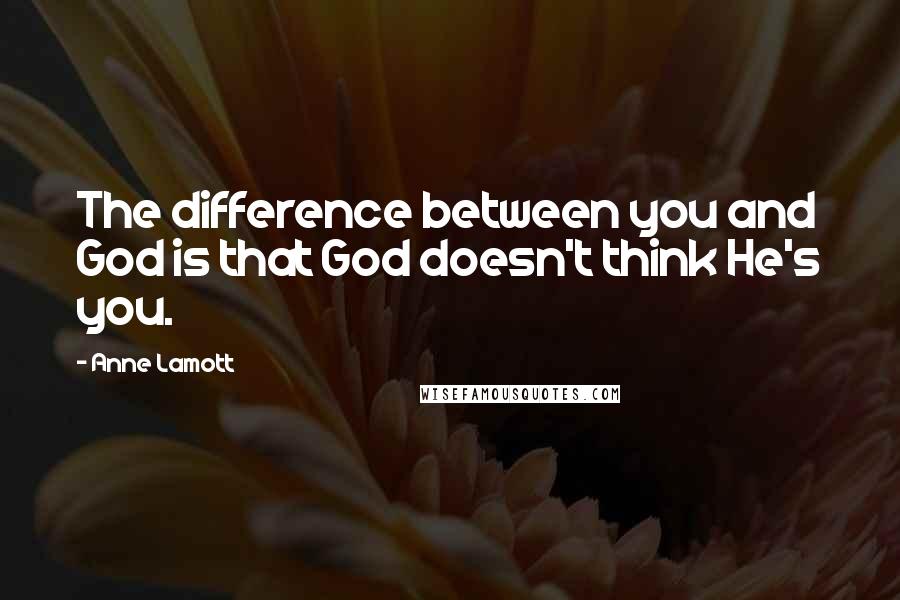 The difference between you and God is that God doesn't think He's you.

- Anne Lamott

WISEFAMOUSQUOTES.COM